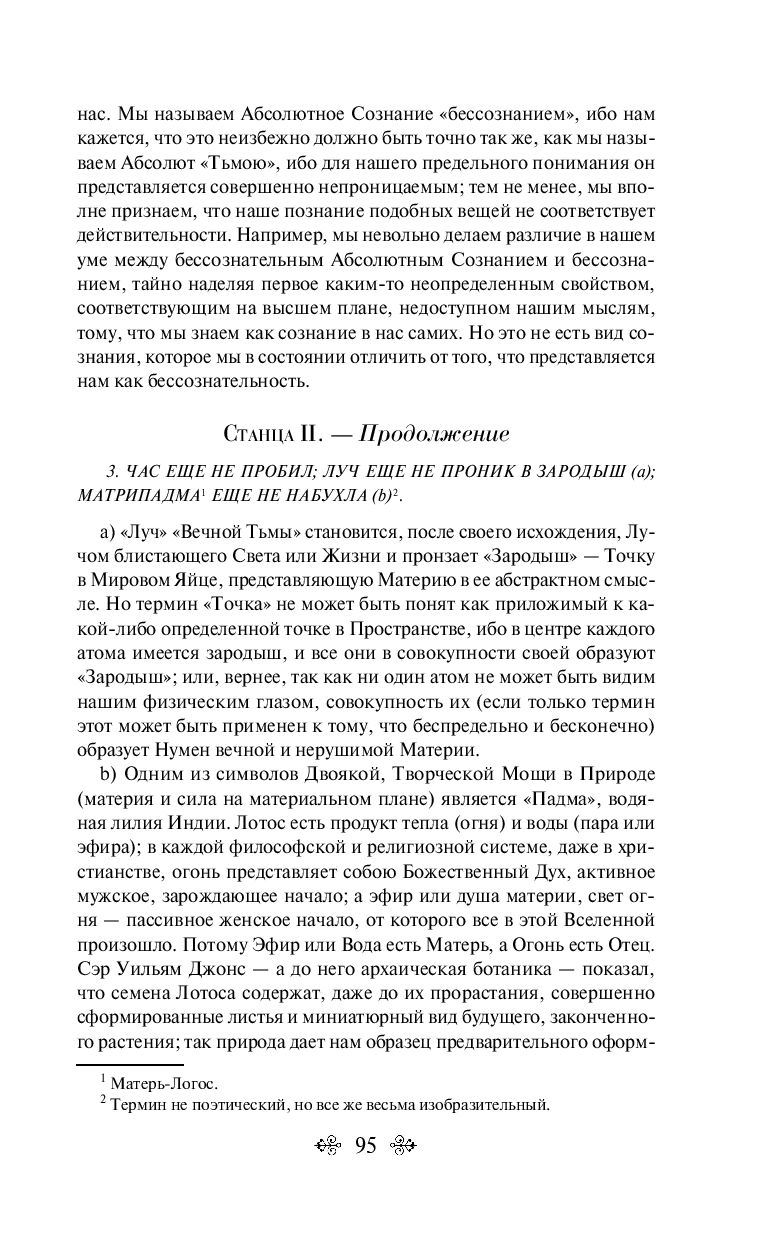 нас. Мы называем Абсолютное Сознание «бессознанием», ибо нам кажется, что это неизбежно должно быть точно так же, как мы называем Абсолют «Тьмою», ибо для нашего предельного понимания он представляется совершенно непроницаемым; тем не менее, мы вполне признаем, что наше познание подобных вещей не соответствует действительности. Например, мы невольно делаем различие в нашем уме между бессознательным Абсолютным Сознанием и бессознанием, тайно наделяя первое каким-то неопределенным свойством, соответствующим на высшем плане, недоступном нашим мыслям, тому, что мы знаем как сознание в нас самих. Но это не есть вид сознания, которое мы в состоянии отличить от того, что представляется нам как бессознательность.

Станца II. — Продолжение

3. ЧАС ЕЩЕ НЕ ПРОБИЛ; ЛУЧ ЕЩЕ НЕ ПРОНИК В ЗАРОДЫШ (a); МАТРИПАДМА$^1$ ЕЩЕ НЕ НАБУХЛА (b)$^2$.

a) «Луч» «Вечной Тьмы» становится, после своего исхождения, Лучом блистающего Света или Жизни и пронзает «Зародыш» — Точку в Мировом Яйце, представляющую Материю в ее абстрактном смысле. Но термин «Точка» не может быть понят как приложимый к какой-либо определенной точке в Пространстве, ибо в центре каждого атома имеется зародыш, и все они в совокупности своей образуют «Зародыш»; или, вернее, так как ни один атом не может быть видим нашим физическим глазом, совокупность их (если только термин этот может быть применен к тому, что беспредельно и бесконечно) образует Нумен вечной и нерушимой Материи.

b) Одним из символов Двоякой, Творческой Мощи в Природе (материя и сила на материальном плане) является «Падма», водяная лилия Индии. Лотос есть продукт тепла (огня) и воды (пара или эфира); в каждой философской и религиозной системе, даже в христианстве, огонь представляет собою Божественный Дух, активное мужское, зарождающее начало; а эфир или душа материи, свет огня — пассивное женское начало, от которого все в этой Вселенной произошло. Потому Эфир или Вода есть Матерь, а Огонь есть Отец. Сэр Уильям Джонс — а до него архаическая ботаника — показал, что семена Лотоса содержат, даже до их прорастания, совершенно сформированные листья и миниатюрный вид будущего, законченного растения; так природа дает нам образец предварительного оформ-

$^1$ Матерь-Логос.
$^2$ Термин не поэтический, но все же весьма изобразительный.

95